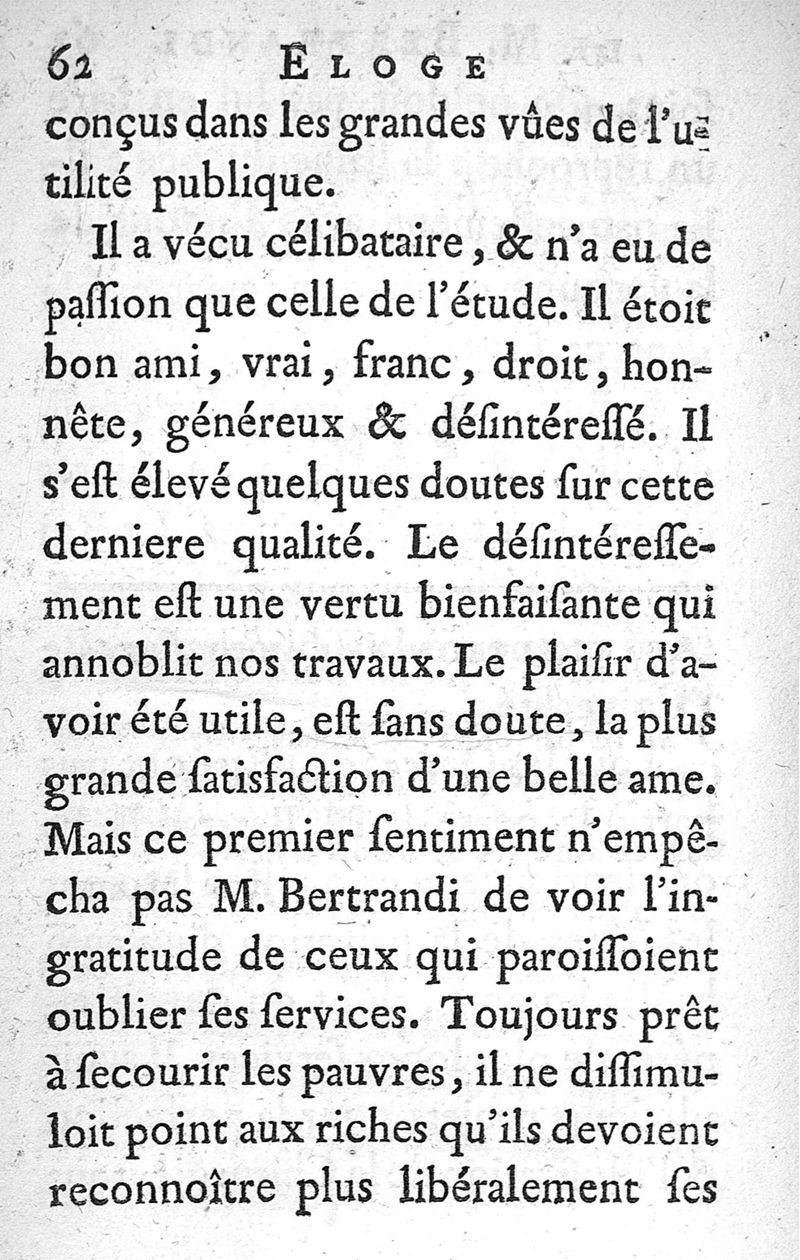 62 ELOGE

conçus dans les grandes vûes de l'utilité publique.

Il a vécu célibataire, & n'a eu de paſſion que celle de l'étude. Il étoit bon ami, vrai, franc, droit, honnête, généreux & déſintéreſſé. Il s'eſt élevé quelques doutes ſur cette derniere qualité. Le déſintéreſſement eſt une vertu bienfaiſante qui annoblit nos travaux. Le plaiſir d'avoir été utile, eſt ſans doute, la plus grande ſatisfaction d'une belle ame. Mais ce premier ſentiment n'empêcha pas M. Bertrandi de voir l'ingratitude de ceux qui paroiſſoient oublier ſes ſervices. Toujours prêt à ſecourir les pauvres, il ne diſſimuloit point aux riches qu'ils devoient reconnoître plus libéralement ſes